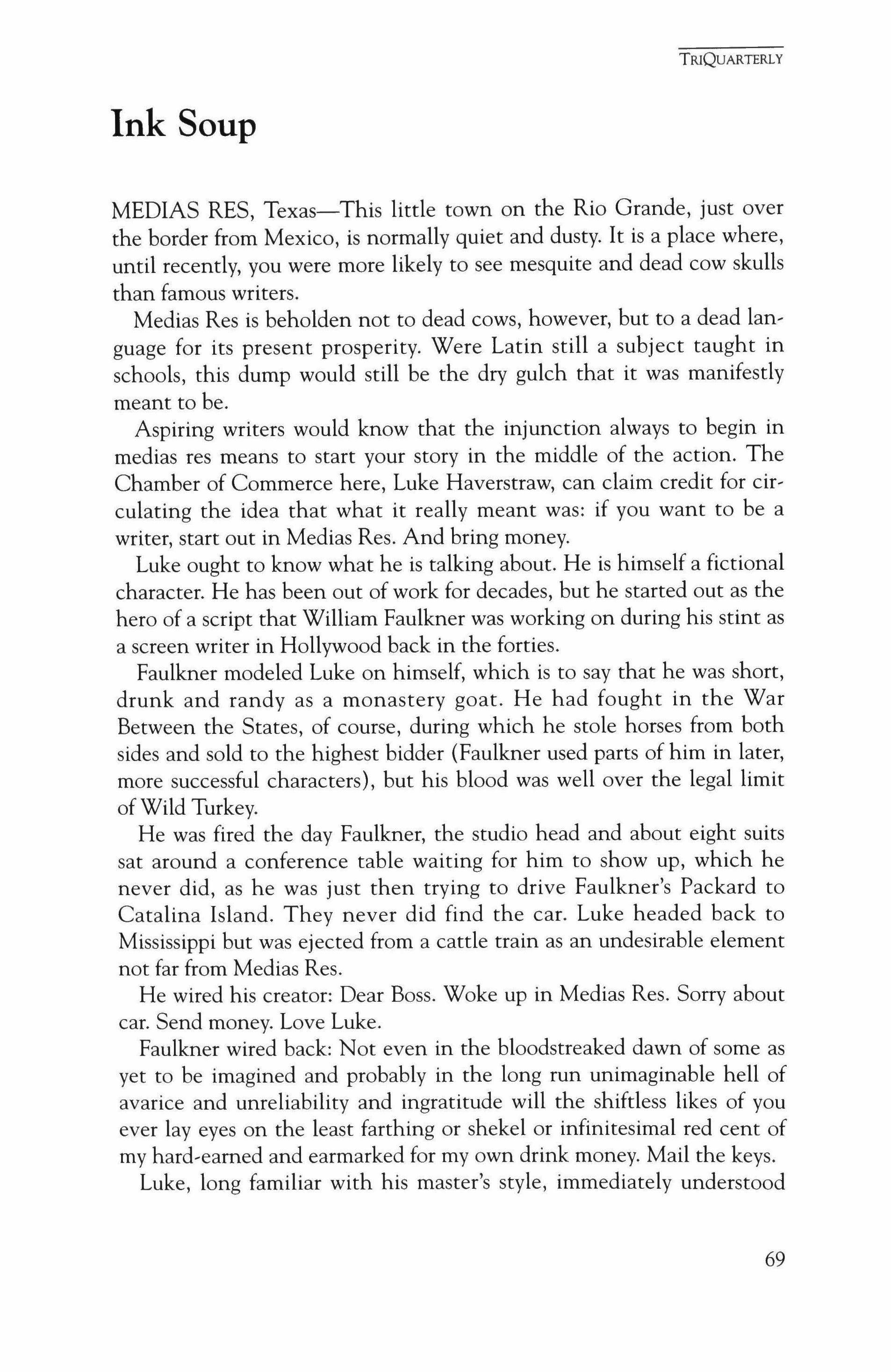 TRIQUARTERLY

Ink Soup

MEDIAS RES, Texas—This little town on the Rio Grande, just over the border from Mexico, is normally quiet and dusty. It is a place where, until recently, you were more likely to see mesquite and dead cow skulls than famous writers.

Medias Res is beholden not to dead cows, however, but to a dead language for its present prosperity. Were Latin still a subject taught in schools, this dump would still be the dry gulch that it was manifestly meant to be.

Aspiring writers would know that the injunction always to begin in medias res means to start your story in the middle of the action. The Chamber of Commerce here, Luke Haverstraw, can claim credit for circulating the idea that what it really meant was: if you want to be a writer, start out in Medias Res. And bring money.

Luke ought to know what he is talking about. He is himself a fictional character. He has been out of work for decades, but he started out as the hero of a script that William Faulkner was working on during his stint as a screen writer in Hollywood back in the forties.

Faulkner modeled Luke on himself, which is to say that he was short, drunk and randy as a monastery goat. He had fought in the War Between the States, of course, during which he stole horses from both sides and sold to the highest bidder (Faulkner used parts of him in later, more successful characters), but his blood was well over the legal limit of Wild Turkey.

He was fired the day Faulkner, the studio head and about eight suits sat around a conference table waiting for him to show up, which he never did, as he was just then trying to drive Faulkner's Packard to Catalina Island. They never did find the car. Luke headed back to Mississippi but was ejected from a cattle train as an undesirable element not far from Medias Res.

He wired his creator: Dear Boss. Woke up in Medias Res. Sorry about car. Send money. Love Luke.

Faulkner wired back: Not even in the bloodstreaked dawn of some as yet to be imagined and probably in the long run unimaginable hell of avarice and unreliability and ingratitude will the shiftless likes of you ever lay eyes on the least farthing or shekel or infinitesimal red cent of my hard-earned and earmarked for my own drink money. Mail the keys.

Luke, long familiar with his master's style, immediately understood

69